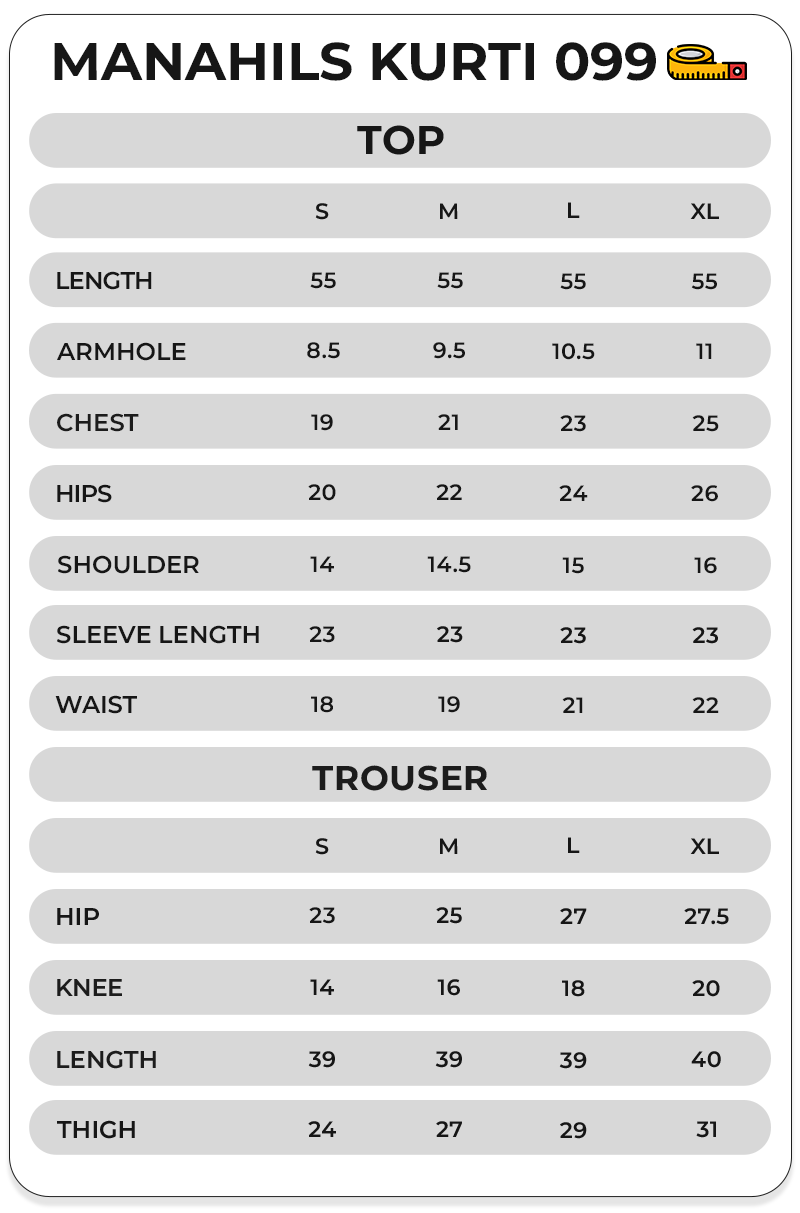 MANAHILS KURTI 099

TOP

|  | S | M | L | XL |
|---|---|---|---|---|
| LENGTH | 55 | 55 | 55 | 55 |
| ARMHOLE | 8.5 | 9.5 | 10.5 | 11 |
| CHEST | 19 | 21 | 23 | 25 |
| HIPS | 20 | 22 | 24 | 26 |
| SHOULDER | 14 | 14.5 | 15 | 16 |
| SLEEVE LENGTH | 23 | 23 | 23 | 23 |
| WAIST | 18 | 19 | 21 | 22 |

TROUSER

|  | S | M | L | XL |
|---|---|---|---|---|
| HIP | 23 | 25 | 27 | 27.5 |
| KNEE | 14 | 16 | 18 | 20 |
| LENGTH | 39 | 39 | 39 | 40 |
| THIGH | 24 | 27 | 29 | 31 |